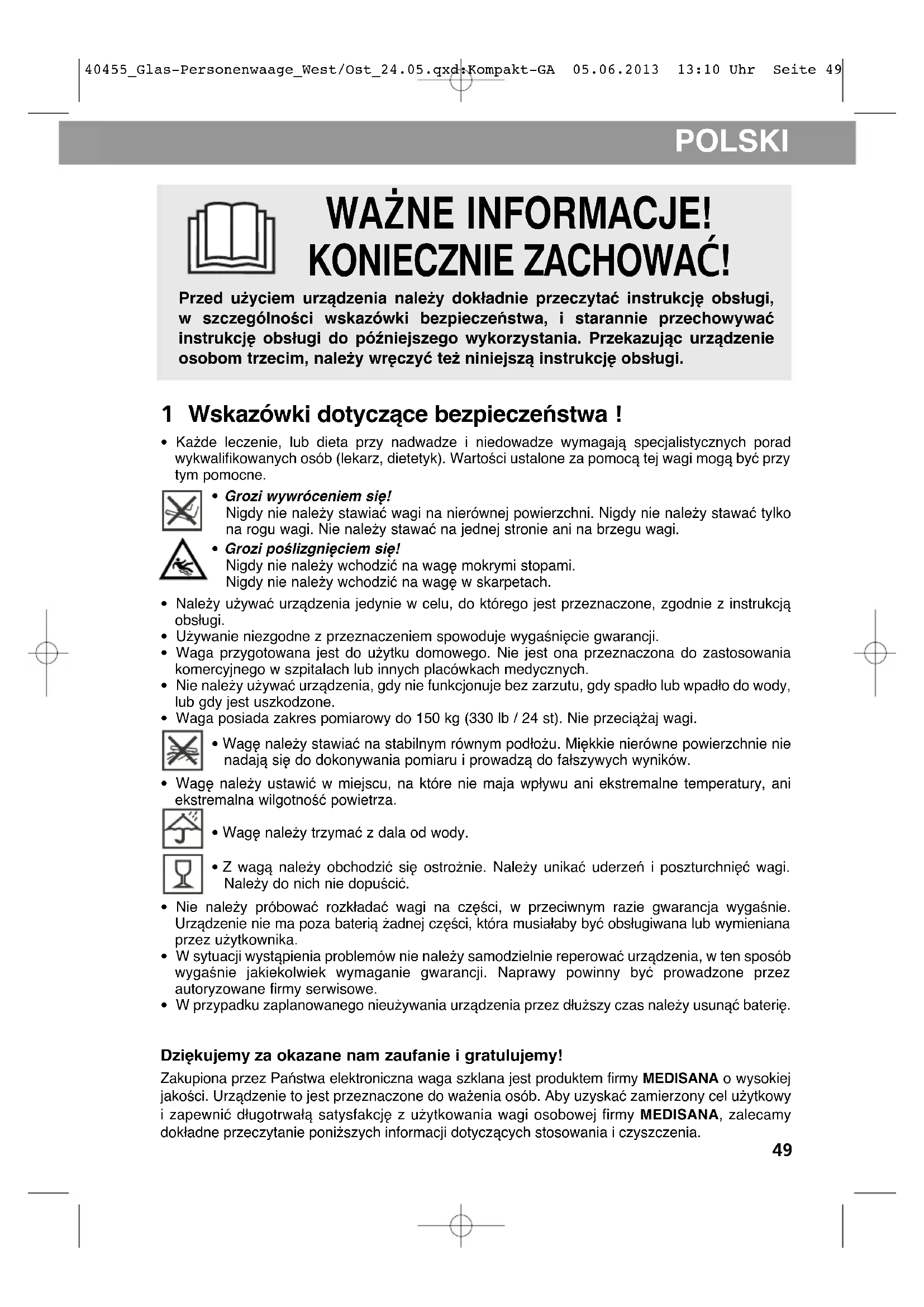 40455_Glas-Personenwaage_West/Ost_24.05.qxd:Kompakt-GA 05.06.2013 13:10 Uhr Seite 49

POLSKI

WAŻNE INFORMACJE!
KONIECZNIE ZACHOWAĆ!

Przed użyciem urządzenia należy dokładnie przeczytać instrukcję obsługi, w szczególności wskazówki bezpieczeństwa, i starannie przechowywać instrukcję obsługi do późniejszego wykorzystania. Przekazując urządzenie osobom trzecim, należy wręczyć też niniejszą instrukcję obsługi.

1 Wskazówki dotyczące bezpieczeństwa !

• Każde leczenie, lub dieta przy nadwadze i niedowadze wymagają specjalistycznych porad wykwalifikowanych osób (lekarz, dietetyk). Wartości ustalone za pomocą tej wagi mogą być przy tym pomocne.

• Grozi wywróceniem się!
Nigdy nie należy stawiać wagi na nierównej powierzchni. Nigdy nie należy stawać tylko na rogu wagi. Nie należy stawać na jednej stronie ani na brzegu wagi.

• Grozi poślizgnięciem się!
Nigdy nie należy wchodzić na wagę mokrymi stopami.
Nigdy nie należy wchodzić na wagę w skarpetach.

• Należy używać urządzenia jedynie w celu, do którego jest przeznaczone, zgodnie z instrukcją obsługi.
• Używanie niezgodne z przeznaczeniem spowoduje wygaśnięcie gwarancji.
• Waga przygotowana jest do użytku domowego. Nie jest ona przeznaczona do zastosowania komercyjnego w szpitalach lub innych placówkach medycznych.
• Nie należy używać urządzenia, gdy nie funkcjonuje bez zarzutu, gdy spadło lub wpadło do wody, lub gdy jest uszkodzone.
• Waga posiada zakres pomiarowy do 150 kg (330 lb / 24 st). Nie przeciążaj wagi.

• Wagę należy stawiać na stabilnym równym podłożu. Miękkie nierówne powierzchnie nie nadają się do dokonywania pomiaru i prowadzą do fałszywych wyników.

• Wagę należy ustawić w miejscu, na które nie maja wpływu ani ekstremalne temperatury, ani ekstremalna wilgotność powietrza.

• Wagę należy trzymać z dala od wody.

• Z wagą należy obchodzić się ostrożnie. Należy unikać uderzeń i poszturchnięć wagi. Należy do nich nie dopuścić.

• Nie należy próbować rozkładać wagi na części, w przeciwnym razie gwarancja wygaśnie. Urządzenie nie ma poza baterią żadnej części, która musiałaby być obsługiwana lub wymieniana przez użytkownika.
• W sytuacji wystąpienia problemów nie należy samodzielnie reperować urządzenia, w ten sposób wygaśnie jakiekolwiek wymaganie gwarancji. Naprawy powinny być prowadzone przez autoryzowane firmy serwisowe.
• W przypadku zaplanowanego nieużywania urządzenia przez dłuższy czas należy usunąć baterię.

Dziękujemy za okazane nam zaufanie i gratulujemy!

Zakupiona przez Państwa elektroniczna waga szklana jest produktem firmy MEDISANA o wysokiej jakości. Urządzenie to jest przeznaczone do ważenia osób. Aby uzyskać zamierzony cel użytkowy i zapewnić długotrwałą satysfakcję z użytkowania wagi osobowej firmy MEDISANA, zalecamy dokładne przeczytanie poniższych informacji dotyczących stosowania i czyszczenia.

49